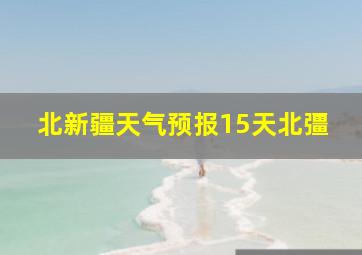 北新疆天气预报15天北疆